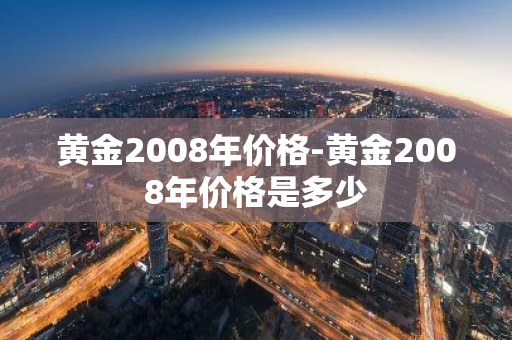 黄金2008年价格-黄金2008年价格是多少